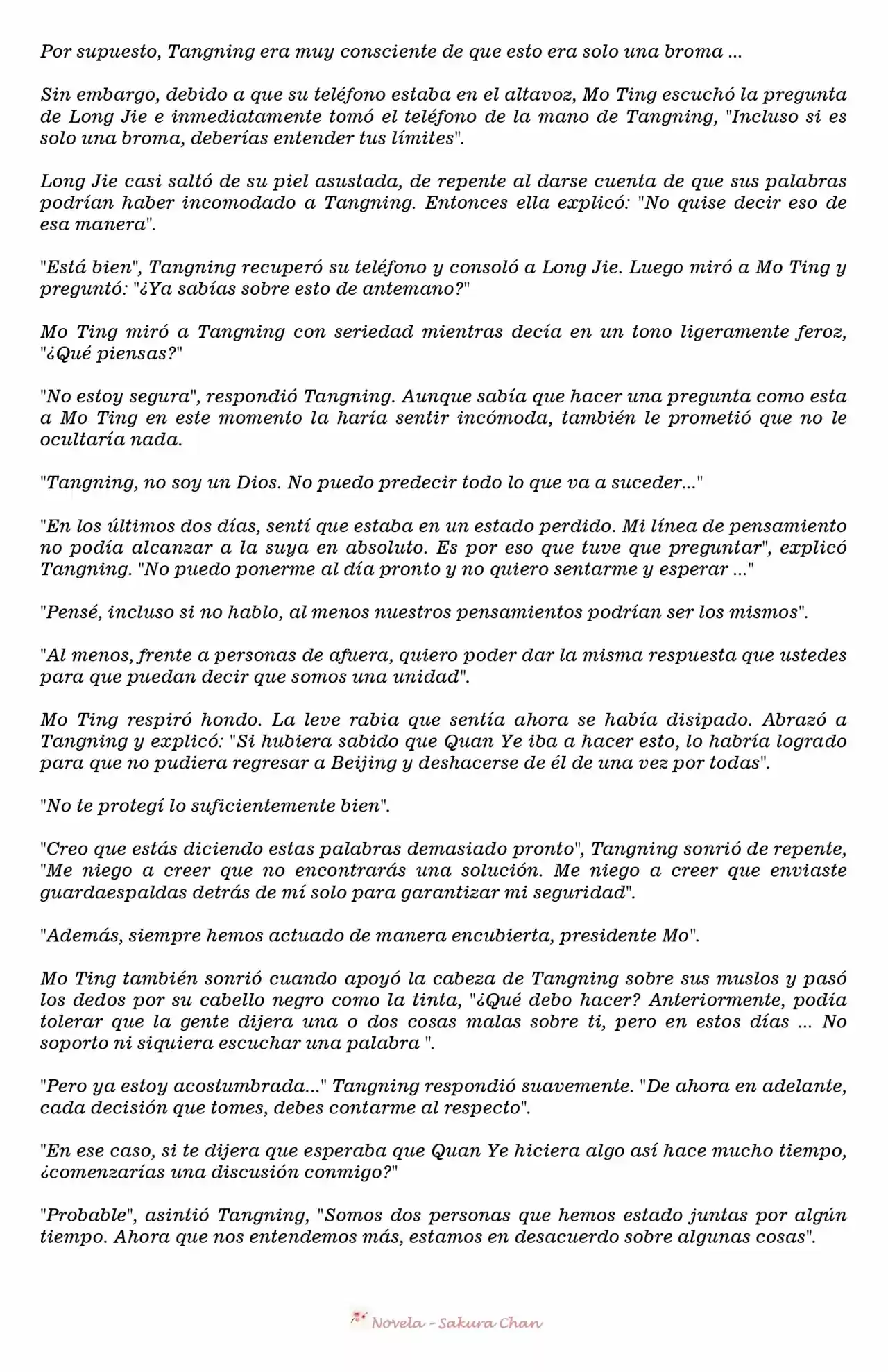 Por supuesto, Tangning era muy consciente de que esto era solo una broma ...

Sin embargo, debido a que su teléfono estaba en el altavoz, Mo Ting escuchó la pregunta de Long Jie e inmediatamente tomó el teléfono de la mano de Tangning, "Incluso si es solo una broma, deberías entender tus límites".

Long Jie casi saltó de su piel asustada, de repente al darse cuenta de que sus palabras podrían haber incomodado a Tangning. Entonces ella explicó: "No quise decir eso de esa manera".

"Está bien", Tangning recuperó su teléfono y consoló a Long Jie. Luego miró a Mo Ting y preguntó: "¿Ya sabías sobre esto de antemano?"

Mo Ting miró a Tangning con seriedad mientras decía en un tono ligeramente feroz, "¿Qué piensas?"

"No estoy segura", respondió Tangning. Aunque sabía que hacer una pregunta como esta a Mo Ting en este momento la haría sentir incómoda, también le prometió que no le ocultaría nada.

"Tangning, no soy un Dios. No puedo predecir todo lo que va a suceder..."

"En los últimos dos días, sentí que estaba en un estado perdido. Mi línea de pensamiento no podía alcanzar a la suya en absoluto. Es por eso que tuve que preguntar", explicó Tangning. "No puedo ponerme al día pronto y no quiero sentarme y esperar ..."

"Pensé, incluso si no hablo, al menos nuestros pensamientos podrían ser los mismos".

"Al menos, frente a personas de afuera, quiero poder dar la misma respuesta que ustedes para que puedan decir que somos una unidad".

Mo Ting respiró hondo. La leve rabia que sentía ahora se había disipado. Abrazó a Tangning y explicó: "Si hubiera sabido que Quan Ye iba a hacer esto, lo habría logrado para que no pudiera regresar a Beijing y deshacerse de él de una vez por todas".

"No te protegí lo suficientemente bien".

"Creo que estás diciendo estas palabras demasiado pronto", Tangning sonrió de repente, "Me niego a creer que no encontrarás una solución. Me niego a creer que enviaste guardaespaldas detrás de mí solo para garantizar mi seguridad".

"Además, siempre hemos actuado de manera encubierta, presidente Mo".

Mo Ting también sonrió cuando apoyó la cabeza de Tangning sobre sus muslos y pasó los dedos por su cabello negro como la tinta, "¿Qué debo hacer? Anteriormente, podía tolerar que la gente dijera una o dos cosas malas sobre ti, pero en estos días ... No soporto ni siquiera escuchar una palabra ".

"Pero ya estoy acostumbrada..." Tangning respondió suavemente. "De ahora en adelante, cada decisión que tomes, debes contarme al respecto".

"En ese caso, si te dijera que esperaba que Quan Ye hiciera algo así hace mucho tiempo, ¿comenzarías una discusión conmigo?"

"Probable", asintió Tangning, "Somos dos personas que hemos estado juntas por algún tiempo. Ahora que nos entendemos más, estamos en desacuerdo sobre algunas cosas".

Novela - Sakura Chan